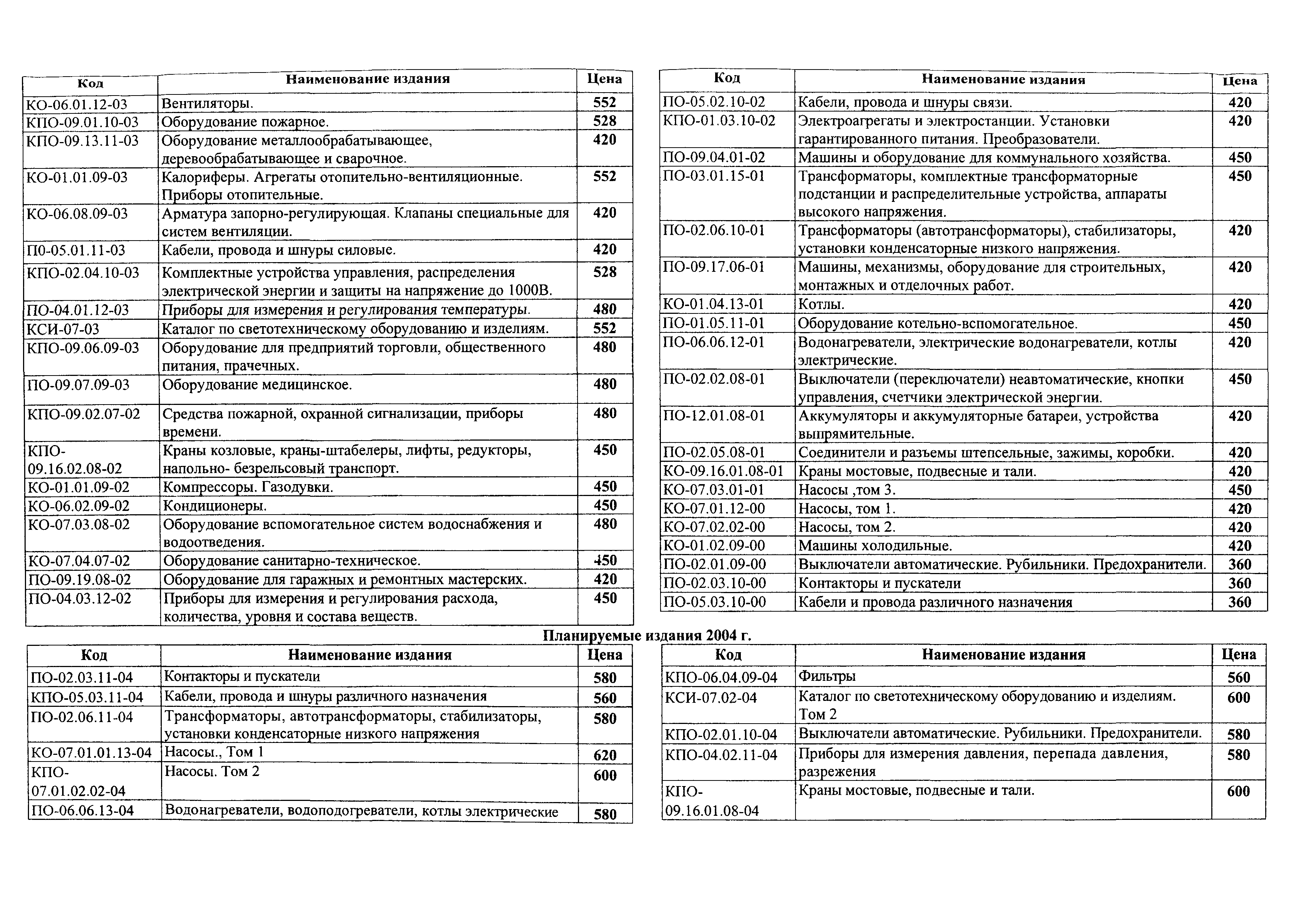 | Код | Наименование издания | Цена |
|---|---|---|
| КО-06.01.12-03 | Вентиляторы. | 552 |
| КПО-09.01.10-03 | Оборудование пожарное. | 528 |
| КПО-09.13.11-03 | Оборудование металлообрабатывающее, деревообрабатывающее и сварочное. | 420 |
| КО-01.01.09-03 | Калориферы. Агрегаты отопительно-вентиляционные. Приборы отопительные. | 552 |
| КО-06.08.09-03 | Арматура запорно-регулирующая. Клапаны специальные для систем вентиляции. | 420 |
| П0-05.01.11-03 | Кабели, провода и шнуры силовые. | 420 |
| КПО-02.04.10-03 | Комплектные устройства управления, распределения электрической энергии и защиты на напряжение до 1000В. | 528 |
| ПО-04.01.12-03 | Приборы для измерения и регулирования температуры. | 480 |
| КСИ-07-03 | Каталог по светотехническому оборудованию и изделиям. | 552 |
| КПО-09.06.09-03 | Оборудование для предприятий торговли, общественного питания, прачечных. | 480 |
| ПО-09.07.09-03 | Оборудование медицинское. | 480 |
| КПО-09.02.07-02 | Средства пожарной, охранной сигнализации, приборы времени. | 480 |
| КПО-09.16.02.08-02 | Краны козловые, краны-штабелеры, лифты, редукторы, напольно- безрельсовый транспорт. | 450 |
| КО-01.01.09-02 | Компрессоры. Газодувки. | 450 |
| КО-06.02.09-02 | Кондиционеры. | 450 |
| КО-07.03.08-02 | Оборудование вспомогательное систем водоснабжения и водоотведения. | 480 |
| КО-07.04.07-02 | Оборудование санитарно-техническое. | 450 |
| ПО-09.19.08-02 | Оборудование для гаражных и ремонтных мастерских. | 420 |
| ПО-04.03.12-02 | Приборы для измерения и регулирования расхода, количества, уровня и состава веществ. | 450 |

| Код | Наименование издания | Цена |
|---|---|---|
| ПО-05.02.10-02 | Кабели, провода и шнуры связи. | 420 |
| КПО-01.03.10-02 | Электроагрегаты и электростанции. Установки гарантированного питания. Преобразователи. | 420 |
| ПО-09.04.01-02 | Машины и оборудование для коммунального хозяйства. | 450 |
| ПО-03.01.15-01 | Трансформаторы, комплектные трансформаторные подстанции и распределительные устройства, аппараты высокого напряжения. | 450 |
| ПО-02.06.10-01 | Трансформаторы (автотрансформаторы), стабилизаторы, установки конденсаторные низкого напряжения. | 420 |
| ПО-09.17.06-01 | Машины, механизмы, оборудование для строительных, монтажных и отделочных работ. | 420 |
| КО-01.04.13-01 | Котлы. | 420 |
| ПО-01.05.11-01 | Оборудование котельно-вспомогательное. | 450 |
| ПО-06.06.12-01 | Водонагреватели, электрические водонагреватели, котлы электрические. | 420 |
| ПО-02.02.08-01 | Выключатели (переключатели) неавтоматические, кнопки управления, счетчики электрической энергии. | 450 |
| ПО-12.01.08-01 | Аккумуляторы и аккумуляторные батареи, устройства выпрямительные. | 420 |
| ПО-02.05.08-01 | Соединители и разъемы штепсельные, зажимы, коробки. | 420 |
| КО-09.16.01.08-01 | Краны мостовые, подвесные и тали. | 420 |
| КО-07.03.01-01 | Насосы ,том 3. | 450 |
| КО-07.01.12-00 | Насосы, том 1. | 420 |
| КО-07.02.02-00 | Насосы, том 2. | 420 |
| КО-01.02.09-00 | Машины холодильные. | 420 |
| ПО-02.01.09-00 | Выключатели автоматические. Рубильники. Предохранители. | 360 |
| ПО-02.03.10-00 | Контакторы и пускатели | 360 |
| ПО-05.03.10-00 | Кабели и провода различного назначения | 360 |

Планируемые издания 2004 г.

| Код | Наименование издания | Цена |
|---|---|---|
| ПО-02.03.11-04 | Контакторы и пускатели | 580 |
| КПО-05.03.11-04 | Кабели, провода и шнуры различного назначения | 560 |
| ПО-02.06.11-04 | Трансформаторы, автотрансформаторы, стабилизаторы, установки конденсаторные низкого напряжения | 580 |
| КО-07.01.01.13-04 | Насосы., Том 1 | 620 |
| КПО-07.01.02.02-04 | Насосы. Том 2 | 600 |
| ПО-06.06.13-04 | Водонагреватели, водоподогреватели, котлы электрические | 580 |

| Код | Наименование издания | Цена |
|---|---|---|
| КПО-06.04.09-04 | Фильтры | 560 |
| КСИ-07.02-04 | Каталог по светотехническому оборудованию и изделиям. Том 2 | 600 |
| КПО-02.01.10-04 | Выключатели автоматические. Рубильники. Предохранители. | 580 |
| КПО-04.02.11-04 | Приборы для измерения давления, перепада давления, разрежения | 580 |
| КПО-09.16.01.08-04 | Краны мостовые, подвесные и тали. | 600 |